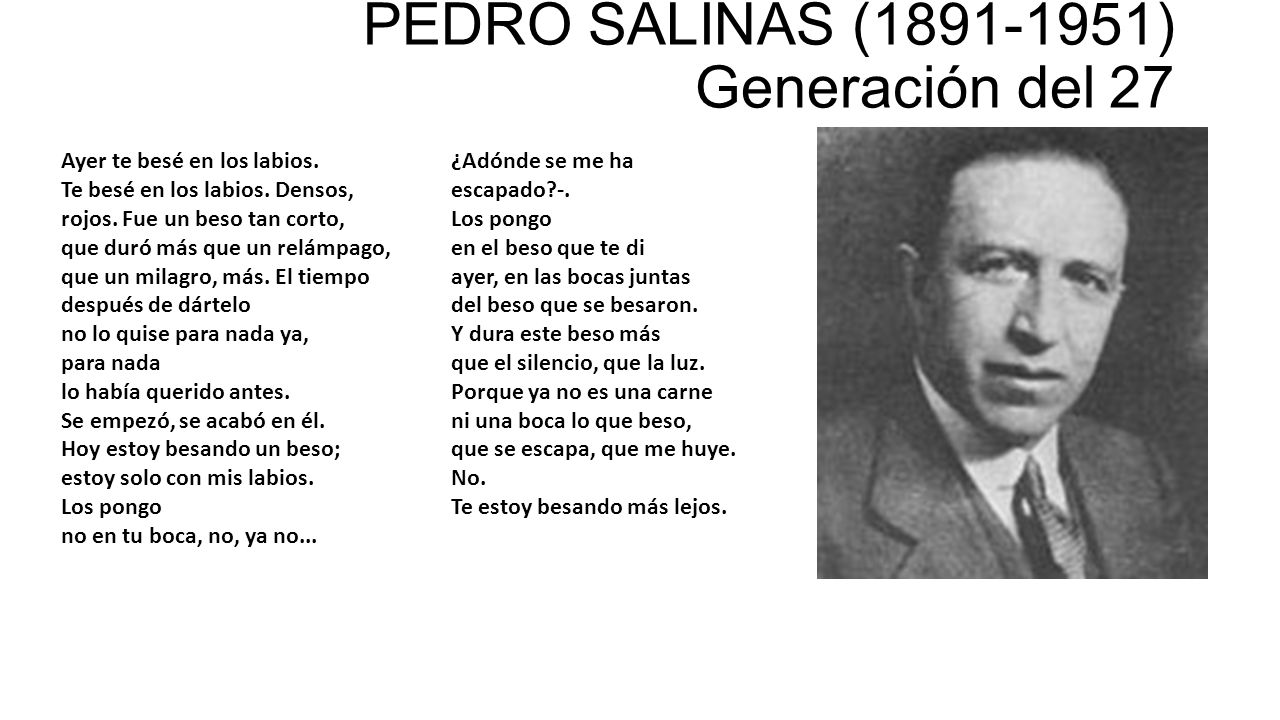 PEDRO SALINAS (1891-1951)
Generación del 27

Ayer te besé en los labios.
Te besé en los labios. Densos,
rojos. Fue un beso tan corto,
que duró más que un relámpago,
que un milagro, más. El tiempo
después de dártelo
no lo quise para nada ya,
para nada
lo había querido antes.
Se empezó, se acabó en él.
Hoy estoy besando un beso;
estoy solo con mis labios.
Los pongo
no en tu boca, no, ya no...

¿Adónde se me ha
escapado?-.
Los pongo
en el beso que te di
ayer, en las bocas juntas
del beso que se besaron.
Y dura este beso más
que el silencio, que la luz.
Porque ya no es una carne
ni una boca lo que beso,
que se escapa, que me huye.
No.
Te estoy besando más lejos.